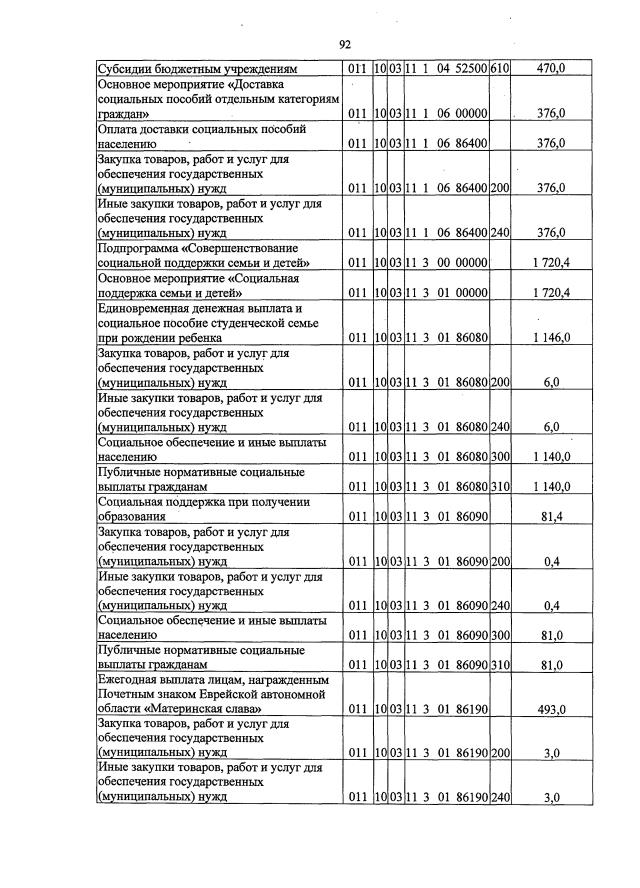 92

| Субсидии бюджетным учреждениям | 011 | 10 | 03 | 11 1 04 52500 | 610 | 470,0 |
|---|---|---|---|---|---|---|
| Основное мероприятие «Доставка социальных пособий отдельным категориям граждан» | 011 | 10 | 03 | 11 1 06 00000 | | 376,0 |
| Оплата доставки социальных пособий населению | 011 | 10 | 03 | 11 1 06 86400 | | 376,0 |
| Закупка товаров, работ и услуг для обеспечения государственных (муниципальных) нужд | 011 | 10 | 03 | 11 1 06 86400 | 200 | 376,0 |
| Иные закупки товаров, работ и услуг для обеспечения государственных (муниципальных) нужд | 011 | 10 | 03 | 11 1 06 86400 | 240 | 376,0 |
| Подпрограмма «Совершенствование социальной поддержки семьи и детей» | 011 | 10 | 03 | 11 3 00 00000 | | 1 720,4 |
| Основное мероприятие «Социальная поддержка семьи и детей» | 011 | 10 | 03 | 11 3 01 00000 | | 1 720,4 |
| Единовременная денежная выплата и социальное пособие студенческой семье при рождении ребенка | 011 | 10 | 03 | 11 3 01 86080 | | 1 146,0 |
| Закупка товаров, работ и услуг для обеспечения государственных (муниципальных) нужд | 011 | 10 | 03 | 11 3 01 86080 | 200 | 6,0 |
| Иные закупки товаров, работ и услуг для обеспечения государственных (муниципальных) нужд | 011 | 10 | 03 | 11 3 01 86080 | 240 | 6,0 |
| Социальное обеспечение и иные выплаты населению | 011 | 10 | 03 | 11 3 01 86080 | 300 | 1 140,0 |
| Публичные нормативные социальные выплаты гражданам | 011 | 10 | 03 | 11 3 01 86080 | 310 | 1 140,0 |
| Социальная поддержка при получении образования | 011 | 10 | 03 | 11 3 01 86090 | | 81,4 |
| Закупка товаров, работ и услуг для обеспечения государственных (муниципальных) нужд | 011 | 10 | 03 | 11 3 01 86090 | 200 | 0,4 |
| Иные закупки товаров, работ и услуг для обеспечения государственных (муниципальных) нужд | 011 | 10 | 03 | 11 3 01 86090 | 240 | 0,4 |
| Социальное обеспечение и иные выплаты населению | 011 | 10 | 03 | 11 3 01 86090 | 300 | 81,0 |
| Публичные нормативные социальные выплаты гражданам | 011 | 10 | 03 | 11 3 01 86090 | 310 | 81,0 |
| Ежегодная выплата лицам, награжденным Почетным знаком Еврейской автономной области «Материнская слава» | 011 | 10 | 03 | 11 3 01 86190 | | 493,0 |
| Закупка товаров, работ и услуг для обеспечения государственных (муниципальных) нужд | 011 | 10 | 03 | 11 3 01 86190 | 200 | 3,0 |
| Иные закупки товаров, работ и услуг для обеспечения государственных (муниципальных) нужд | 011 | 10 | 03 | 11 3 01 86190 | 240 | 3,0 |